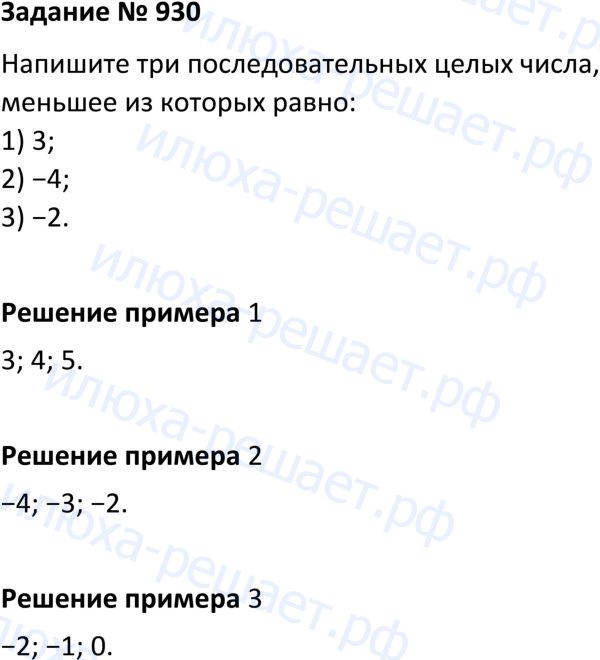 Задание № 930

Напишите три последовательных целых числа, меньшее из которых равно:
1) 3;
2) −4;
3) −2.

Решение примера 1

3; 4; 5.

Решение примера 2

−4; −3; −2.

Решение примера 3

−2; −1; 0.

илюха-решает.рф